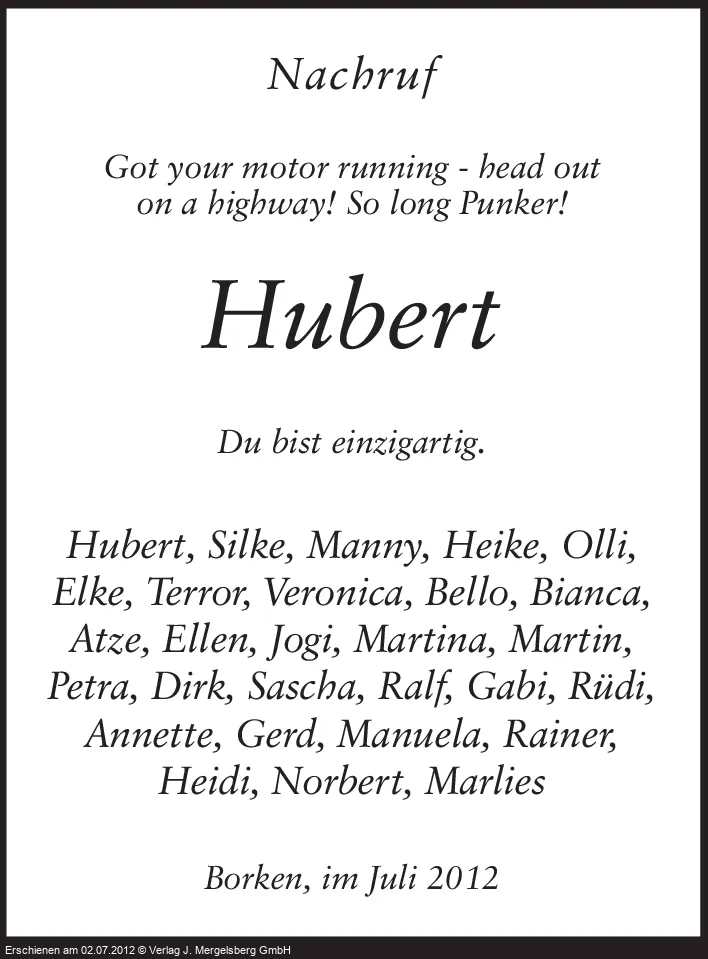 Nachruf

Got your motor running - head out on a highway! So long Punker!

Hubert

Du bist einzigartig.

Hubert, Silke, Manny, Heike, Olli, Elke, Terror, Veronica, Bello, Bianca, Atze, Ellen, Jogi, Martina, Martin, Petra, Dirk, Sascha, Ralf, Gabi, Rüdi, Annette, Gerd, Manuela, Rainer, Heidi, Norbert, Marlies

Borken, im Juli 2012

Erschienen am 02.07.2012 © Verlag J. Mergelsberg GmbH